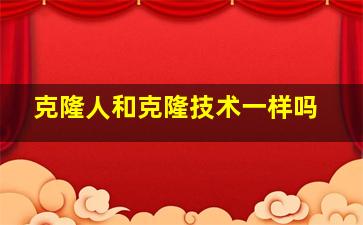 克隆人和克隆技术一样吗